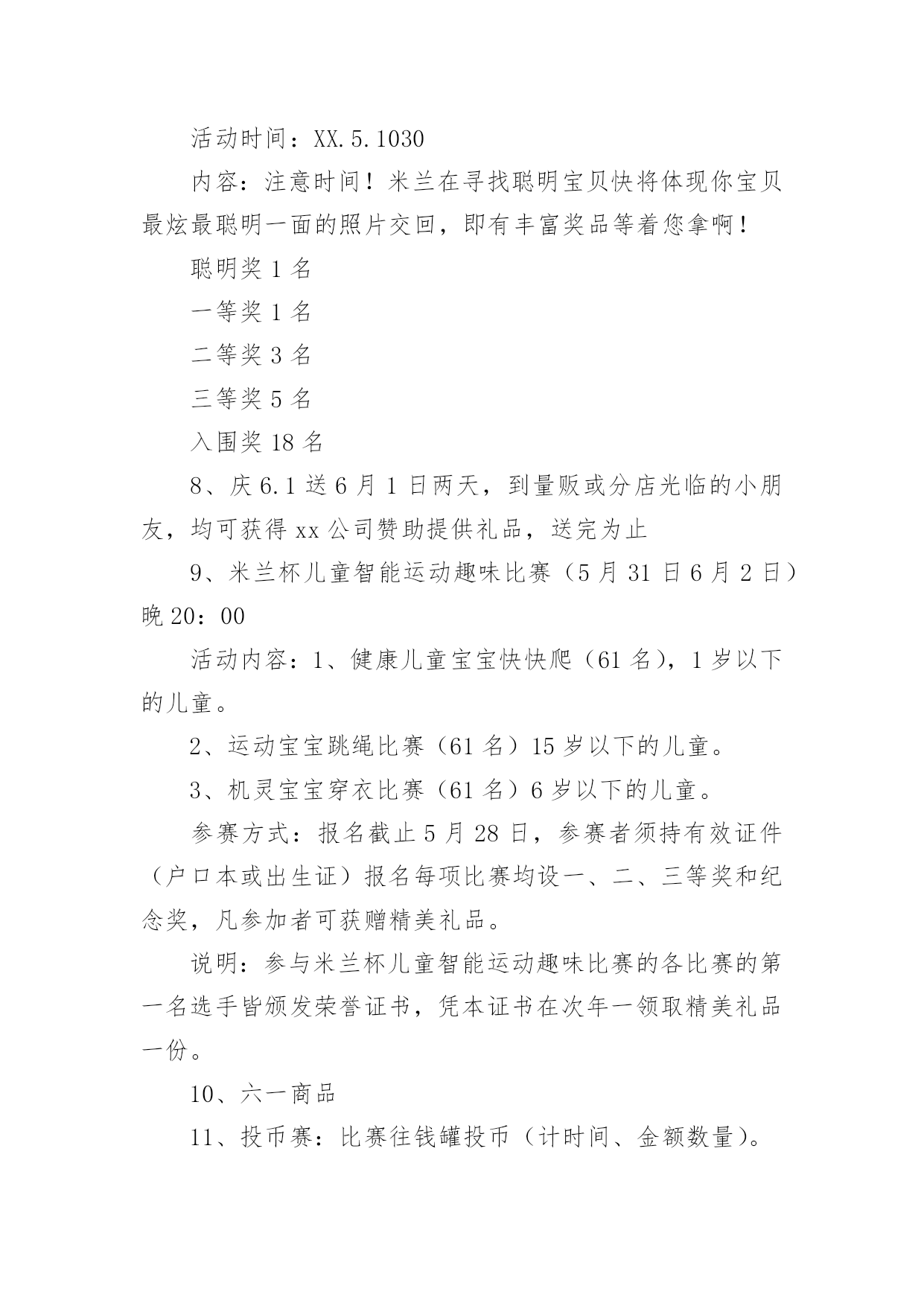 活动时间：XX.5.1030

内容：注意时间！米兰在寻找聪明宝贝快将体现你宝贝最炫最聪明一面的照片交回，即有丰富奖品等着您拿啊！

聪明奖 1 名

一等奖 1 名

二等奖 3 名

三等奖 5 名

入围奖 18 名

8、庆 6.1 送 6 月 1 日两天，到量贩或分店光临的小朋友，均可获得 xx 公司赞助提供礼品，送完为止

9、米兰杯儿童智能运动趣味比赛（5 月 31 日 6 月 2 日）晚 20：00

活动内容：1、健康儿童宝宝快快爬（61 名），1 岁以下的儿童。

2、运动宝宝跳绳比赛（61 名）15 岁以下的儿童。

3、机灵宝宝穿衣比赛（61 名）6 岁以下的儿童。

参赛方式：报名截止 5 月 28 日，参赛者须持有效证件（户口本或出生证）报名每项比赛均设一、二、三等奖和纪念奖，凡参加者可获赠精美礼品。

说明：参与米兰杯儿童智能运动趣味比赛的各比赛的第一名选手皆颁发荣誉证书，凭本证书在次年一领取精美礼品一份。

10、六一商品

11、投币赛：比赛往钱罐投币（计时间、金额数量）。